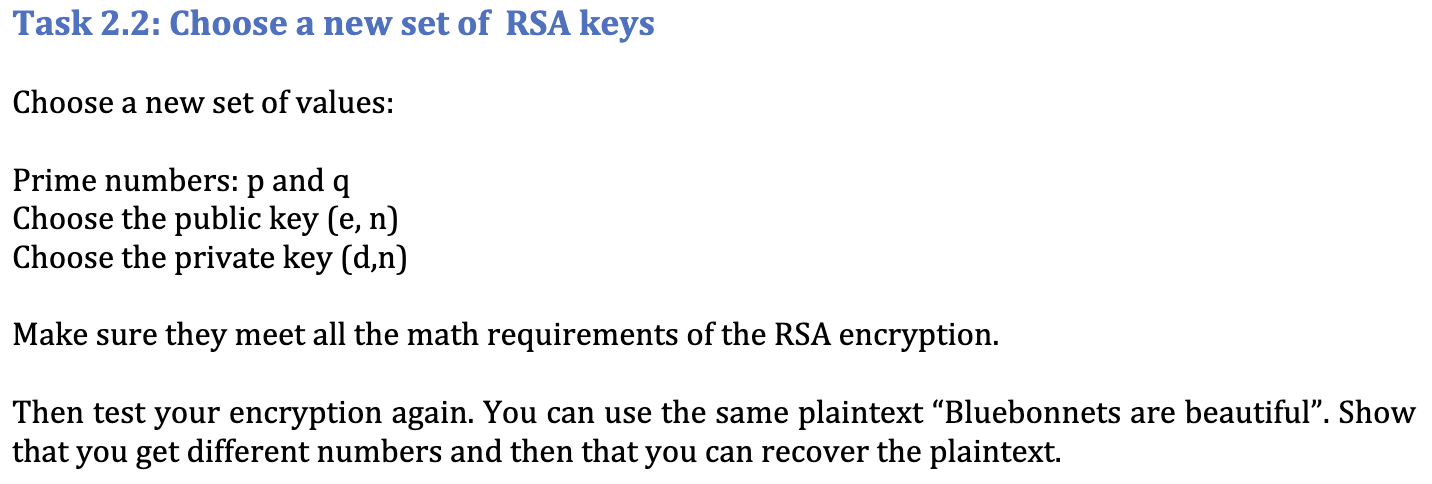 Task 2.2: Choose a new set of RSA keys

Choose a new set of values:

Prime numbers: p and q
Choose the public key (e, n)
Choose the private key (d,n)

Make sure they meet all the math requirements of the RSA encryption.

Then test your encryption again. You can use the same plaintext "Bluebonnets are beautiful". Show that you get different numbers and then that you can recover the plaintext.